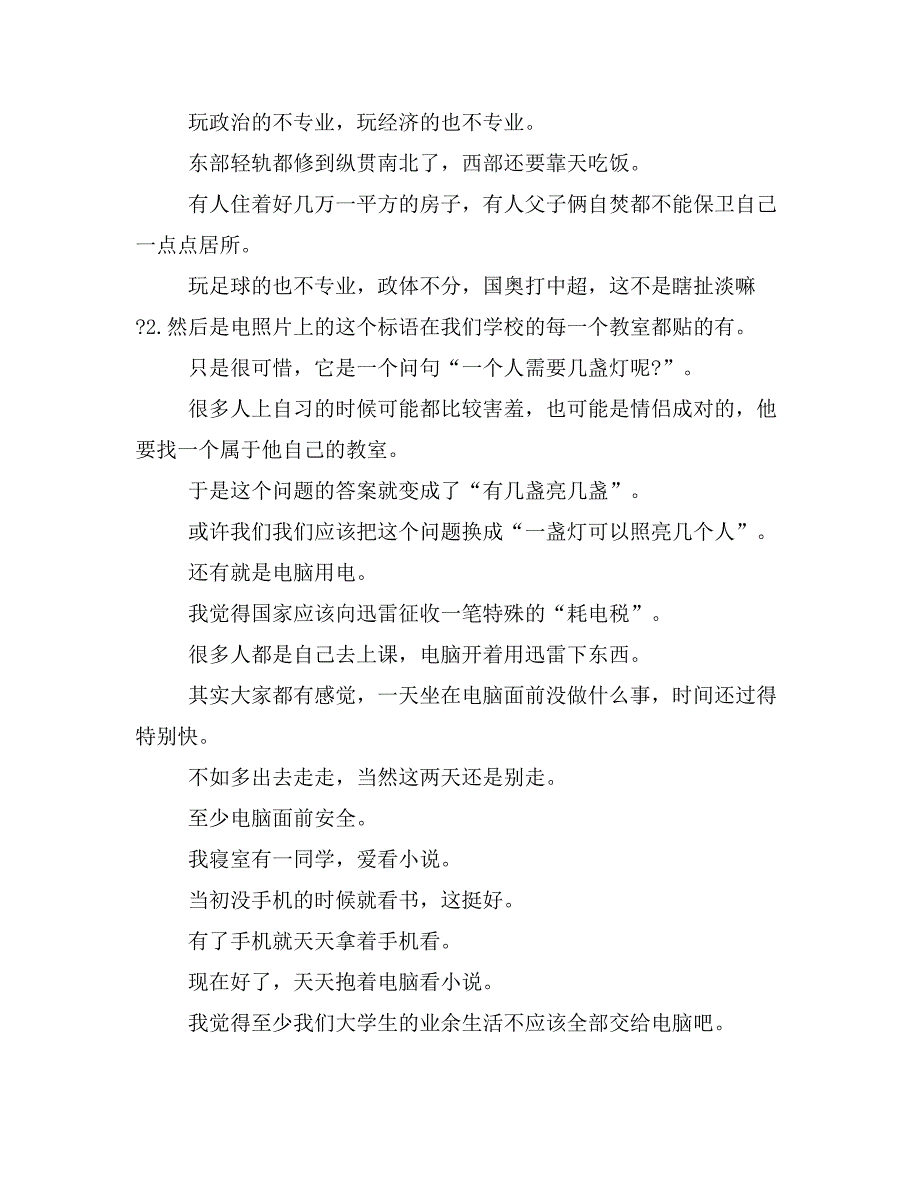 玩政治的不专业，玩经济的也不专业。

东部轻轨都修到纵贯南北了，西部还要靠天吃饭。

有人住着好几万一平方的房子，有人父子俩自焚都不能保卫自己一点点居所。

玩足球的也不专业，政体不分，国奥打中超，这不是瞎扯淡嘛?2.然后是电照片上的这个标语在我们学校的每一个教室都贴的有。

只是很可惜，它是一个问句“一个人需要几盏灯呢?”。

很多人上自习的时候可能都比较害羞，也可能是情侣成对的，他要找一个属于他自己的教室。

于是这个问题的答案就变成了“有几盏亮几盏”。

或许我们我们应该把这个问题换成“一盏灯可以照亮几个人”。

还有就是电脑用电。

我觉得国家应该向迅雷征收一笔特殊的“耗电税”。

很多人都是自己去上课，电脑开着用迅雷下东西。

其实大家都有感觉，一天坐在电脑面前没做什么事，时间还过得特别快。

不如多出去走走，当然这两天还是别走。

至少电脑面前安全。

我寝室有一同学，爱看小说。

当初没手机的时候就看书，这挺好。

有了手机就天天拿着手机看。

现在好了，天天抱着电脑看小说。

我觉得至少我们大学生的业余生活不应该全部交给电脑吧。